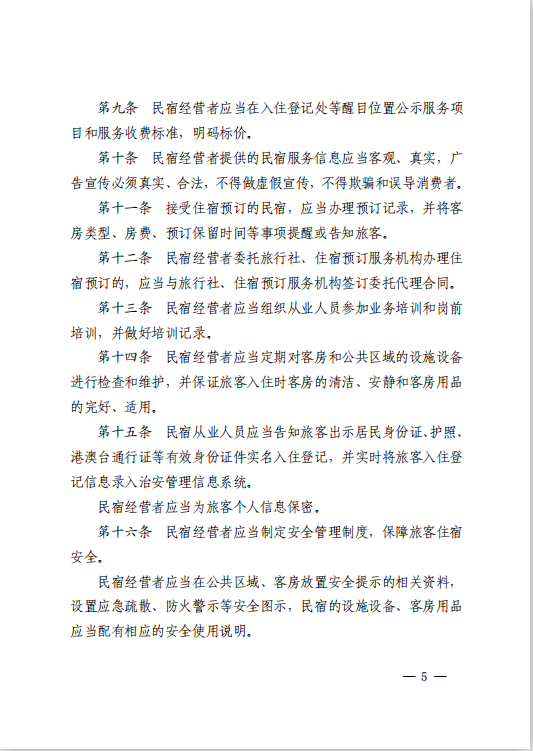 第九条　民宿经营者应当在入住登记处等醒目位置公示服务项目和服务收费标准，明码标价。

第十条　民宿经营者提供的民宿服务信息应当客观、真实，广告宣传必须真实、合法，不得做虚假宣传，不得欺骗和误导消费者。

第十一条　接受住宿预订的民宿，应当办理预订记录，并将客房类型、房费、预订保留时间等事项提醒或告知旅客。

第十二条　民宿经营者委托旅行社、住宿预订服务机构办理住宿预订的，应当与旅行社、住宿预订服务机构签订委托代理合同。

第十三条　民宿经营者应当组织从业人员参加业务培训和岗前培训，并做好培训记录。

第十四条　民宿经营者应当定期对客房和公共区域的设施设备进行检查和维护，并保证旅客入住时客房的清洁、安静和客房用品的完好、适用。

第十五条　民宿从业人员应当告知旅客出示居民身份证、护照、港澳台通行证等有效身份证件实名入住登记，并实时将旅客入住登记信息录入治安管理信息系统。

民宿经营者应当为旅客个人信息保密。

第十六条　民宿经营者应当制定安全管理制度，保障旅客住宿安全。

民宿经营者应当在公共区域、客房放置安全提示的相关资料，设置应急疏散、防火警示等安全图示，民宿的设施设备、客房用品应当配有相应的安全使用说明。

— 5 —